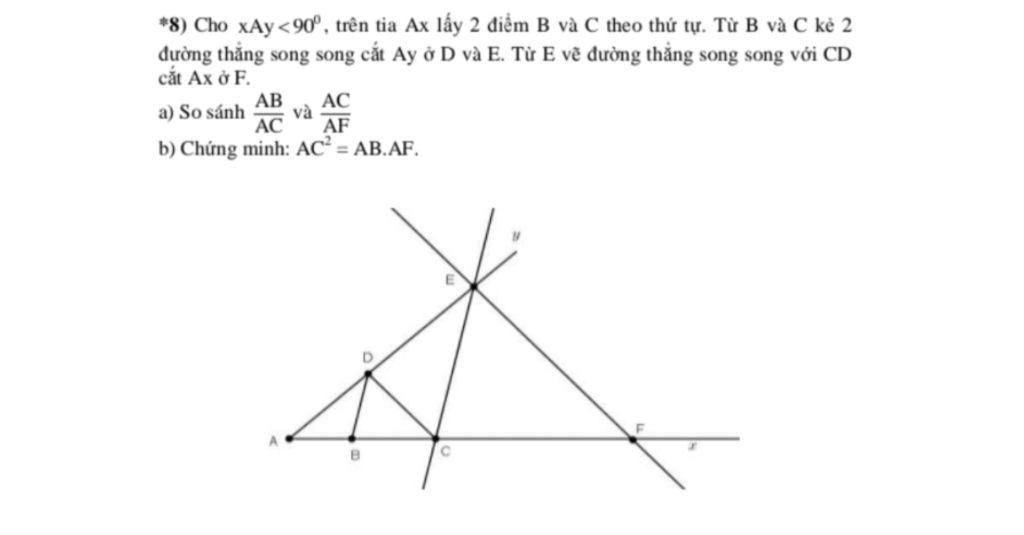 *8) Cho $xAy < 90^0$, trên tia Ax lấy 2 điểm B và C theo thứ tự. Từ B và C kẻ 2 đường thẳng song song cắt Ay ở D và E. Từ E vẽ đường thẳng song song với CD cắt Ax ở F.

a) So sánh $\frac{AB}{AC}$ và $\frac{AC}{AF}$

b) Chứng minh: $AC^2 = AB.AF$.

y
E
D
A
B
C
F
x